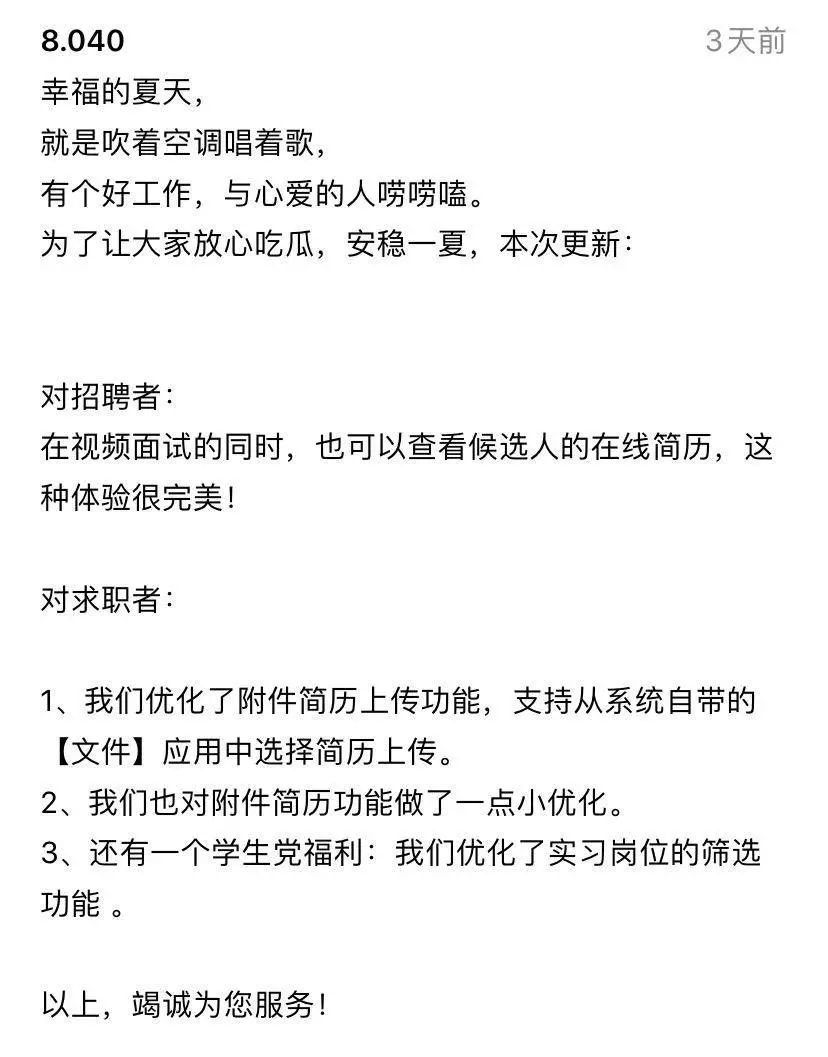 8.040
3天前

幸福的夏天，
就是吹着空调唱着歌，
有个好工作，与心爱的人唠唠嗑。
为了让大家放心吃瓜，安稳一夏，本次更新：

对招聘者：
在视频面试的同时，也可以查看候选人的在线简历，这种体验很完美！

对求职者：

1、我们优化了附件简历上传功能，支持从系统自带的【文件】应用中选择简历上传。
2、我们也对附件简历功能做了一点小优化。
3、还有一个学生党福利：我们优化了实习岗位的筛选功能 。

以上，竭诚为您服务！